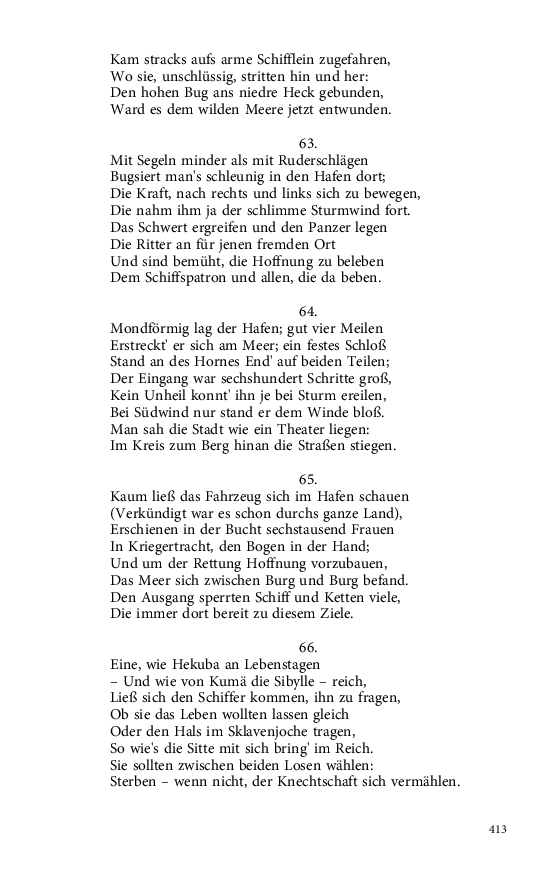 Kam stracks aufs arme Schifflein zugefahren,
Wo sie, unschlüssig, stritten hin und her:
Den hohen Bug ans niedre Heck gebunden,
Ward es dem wilden Meere jetzt entwunden.

63.
Mit Segeln minder als mit Ruderschlägen
Bugsiert man's schleunig in den Hafen dort;
Die Kraft, nach rechts und links sich zu bewegen,
Die nahm ihm ja der schlimme Sturmwind fort.
Das Schwert ergreifen und den Panzer legen
Die Ritter an für jenen fremden Ort
Und sind bemüht, die Hoffnung zu beleben
Dem Schiffspatron und allen, die da beben.

64.
Mondförmig lag der Hafen; gut vier Meilen
Erstreckt' er sich am Meer; ein festes Schloß
Stand an des Hornes End' auf beiden Teilen;
Der Eingang war sechshundert Schritte groß,
Kein Unheil konnt' ihn je bei Sturm ereilen,
Bei Südwind nur stand er dem Winde bloß.
Man sah die Stadt wie ein Theater liegen:
Im Kreis zum Berg hinan die Straßen stiegen.

65.
Kaum ließ das Fahrzeug sich im Hafen schauen
(Verkündigt war es schon durchs ganze Land),
Erschienen in der Bucht sechstausend Frauen
In Kriegertracht, den Bogen in der Hand;
Und um der Rettung Hoffnung vorzubauen,
Das Meer sich zwischen Burg und Burg befand.
Den Ausgang sperrten Schiff und Ketten viele,
Die immer dort bereit zu diesem Ziele.

66.
Eine, wie Hekuba an Lebenstagen
– Und wie von Kumä die Sibylle – reich,
Ließ sich den Schiffer kommen, ihn zu fragen,
Ob sie das Leben wollten lassen gleich
Oder den Hals im Sklavenjoche tragen,
So wie's die Sitte mit sich bring' im Reich.
Sie sollten zwischen beiden Losen wählen:
Sterben – wenn nicht, der Knechtschaft sich vermählen.

413